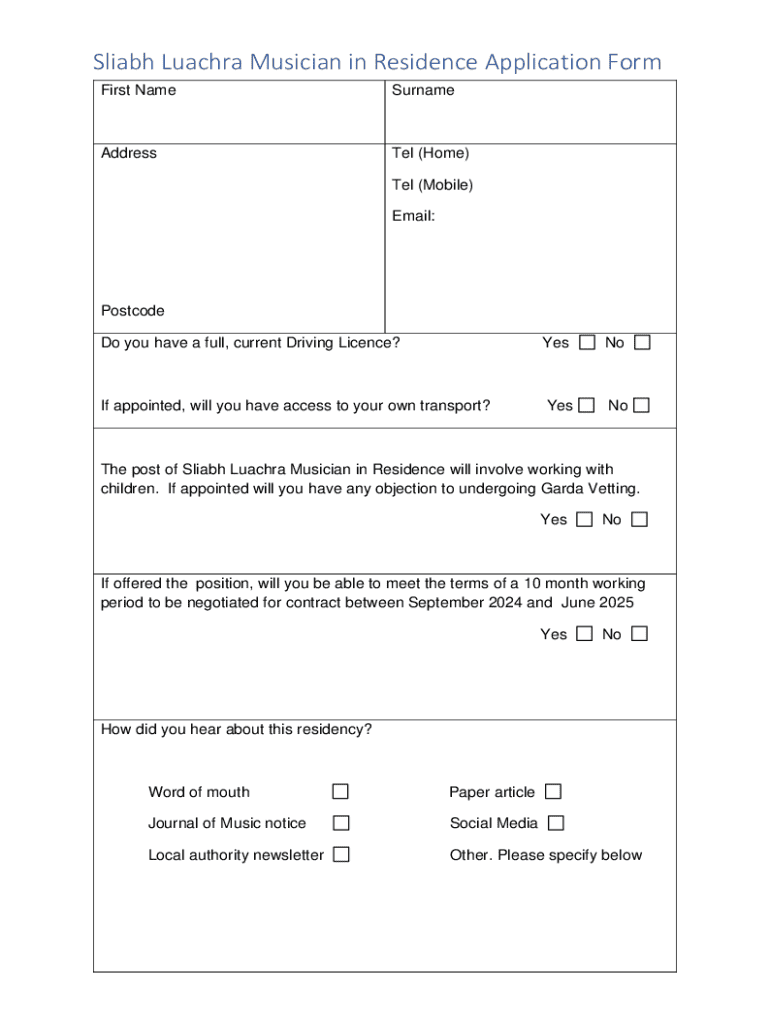 Sliabh Luachra Musician in Residence Application Form

| First Name | Surname |
|---|---|
| Address<br><br>Postcode | Tel (Home)<br>Tel (Mobile)<br>Email: |

Do you have a full, current Driving Licence? Yes ☐ No ☐

If appointed, will you have access to your own transport? Yes ☐ No ☐

The post of Sliabh Luachra Musician in Residence will involve working with children. If appointed will you have any objection to undergoing Garda Vetting.

Yes ☐ No ☐

If offered the position, will you be able to meet the terms of a 10 month working period to be negotiated for contract between September 2024 and June 2025

Yes ☐ No ☐

How did you hear about this residency?

Word of mouth ☐

Journal of Music notice ☐

Local authority newsletter ☐

Paper article ☐

Social Media ☐

Other. Please specify below